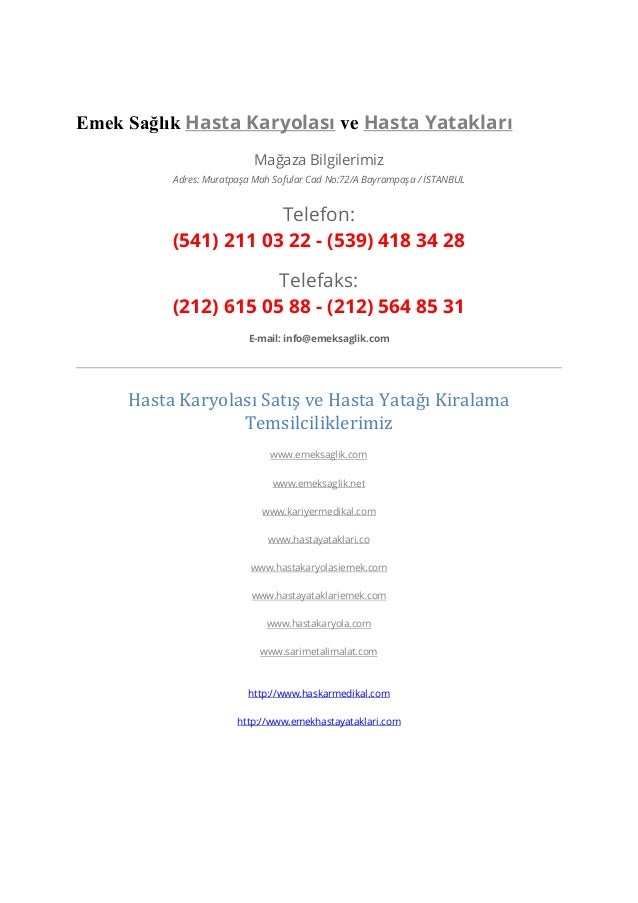 Emek Sağlık Hasta Karyolası ve Hasta Yatakları

Mağaza Bilgilerimiz

Adres: Muratpaşa Mah Sofular Cad No:72/A Bayrampaşa / İSTANBUL

Telefon:

(541) 211 03 22 - (539) 418 34 28

Telefaks:

(212) 615 05 88 - (212) 564 85 31

E-mail: info@emeksaglik.com

Hasta Karyolası Satış ve Hasta Yatağı Kiralama Temsilciliklerimiz

www.emeksaglik.com

www.emeksaglik.net

www.kariyermedikal.com

www.hastayataklari.co

www.hastakaryolasiemek.com

www.hastayataklariemek.com

www.hastakaryola.com

www.sarimetalimalat.com

http://www.haskarmedikal.com

http://www.emekhastayataklari.com